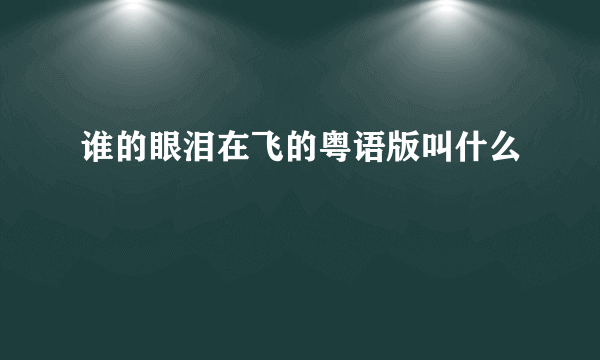 谁的眼泪在飞的粤语版叫什么